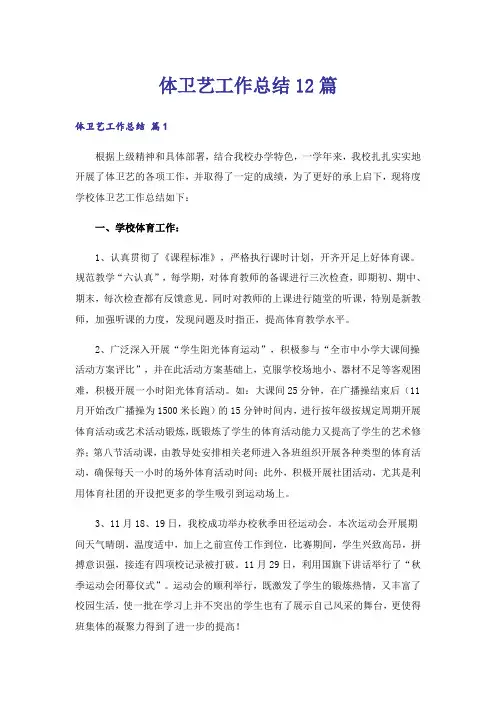 体卫艺工作总结12篇

体卫艺工作总结 篇1

根据上级精神和具体部署，结合我校办学特色，一学年来，我校扎扎实实地开展了体卫艺的各项工作，并取得了一定的成绩，为了更好的承上启下，现将度学校体卫艺工作总结如下：

一、学校体育工作：

1、认真贯彻了《课程标准》，严格执行课时计划，开齐开足上好体育课。规范教学“六认真”，每学期，对体育教师的备课进行三次检查，即期初、期中、期末，每次检查都有反馈意见。同时对教师的上课进行随堂的听课，特别是新教师，加强听课的力度，发现问题及时指正，提高体育教学水平。

2、广泛深入开展“学生阳光体育运动”，积极参与“全市中小学大课间操活动方案评比”，并在此活动方案基础上，克服学校场地小、器材不足等客观困难，积极开展一小时阳光体育活动。如：大课间25分钟，在广播操结束后（11月开始改广播操为1500米长跑）的15分钟时间内，进行按年级按规定周期开展体育活动或艺术活动锻炼，既锻炼了学生的体育活动能力又提高了学生的艺术修养；第八节活动课，由教导处安排相关老师进入各班组织开展各种类型的体育活动，确保每天一小时的场外体育活动时间；此外，积极开展社团活动，尤其是利用体育社团的开设把更多的学生吸引到运动场上。

3、11月18、19日，我校成功举办校秋季田径运动会。本次运动会开展期间天气晴朗，温度适中，加上之前宣传工作到位，比赛期间，学生兴致高昂，拼搏意识强，接连有四项校记录被打破。11月29日，利用国旗下讲话举行了“秋季运动会闭幕仪式”。运动会的顺利举行，既激发了学生的锻炼热情，又丰富了校园生活，使一批在学习上并不突出的学生也有了展示自己风采的舞台，更使得班集体的凝聚力得到了进一步的提高！